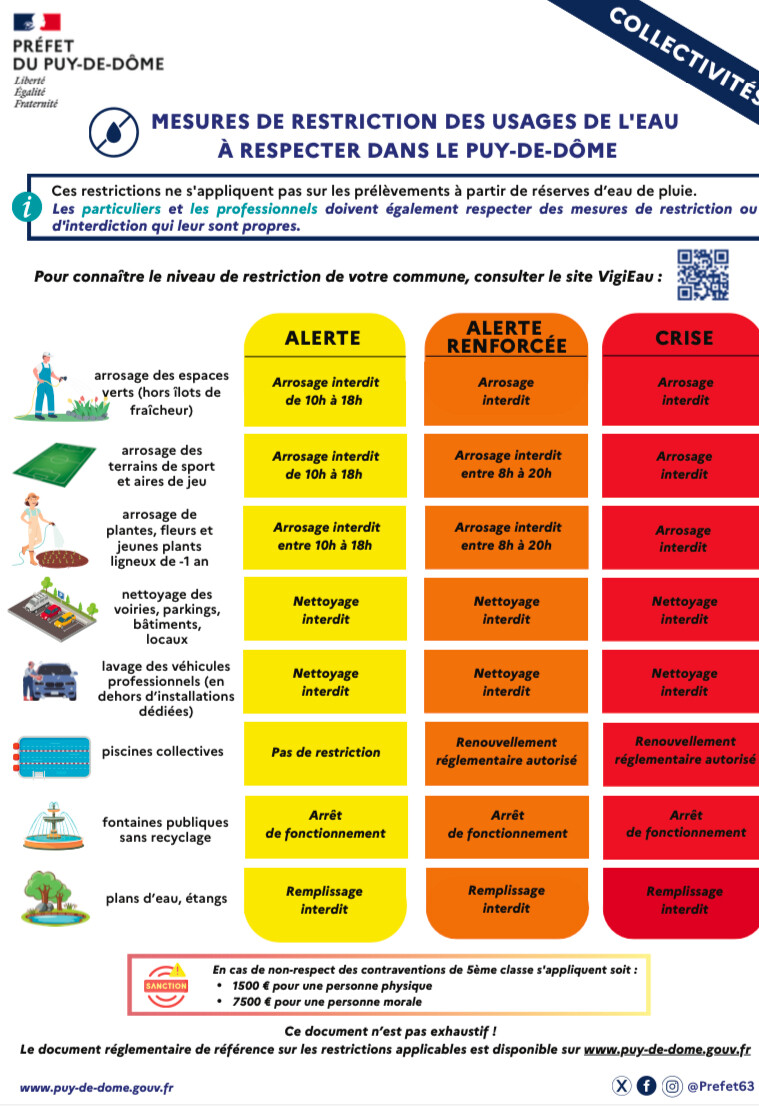 PRÉFET DU PUY-DE-DÔME
Liberté
Égalité
Fraternité

COLLECTIVITÉS

MESURES DE RESTRICTION DES USAGES DE L'EAU À RESPECTER DANS LE PUY-DE-DÔME

Ces restrictions ne s'appliquent pas sur les prélèvements à partir de réserves d'eau de pluie.
Les particuliers et les professionnels doivent également respecter des mesures de restriction ou d'interdiction qui leur sont propres.

Pour connaître le niveau de restriction de votre commune, consulter le site VigiEau :

| | ALERTE | ALERTE RENFORCÉE | CRISE |
|---|---|---|---|
| arrosage des espaces verts (hors îlots de fraîcheur) | Arrosage interdit de 10h à 18h | Arrosage interdit | Arrosage interdit |
| arrosage des terrains de sport et aires de jeu | Arrosage interdit de 10h à 18h | Arrosage interdit entre 8h à 20h | Arrosage interdit |
| arrosage de plantes, fleurs et jeunes plants ligneux de -1 an | Arrosage interdit entre 10h à 18h | Arrosage interdit entre 8h à 20h | Arrosage interdit |
| nettoyage des voiries, parkings, bâtiments, locaux | Nettoyage interdit | Nettoyage interdit | Nettoyage interdit |
| lavage des véhicules professionnels (en dehors d'installations dédiées) | Nettoyage interdit | Nettoyage interdit | Nettoyage interdit |
| piscines collectives | Pas de restriction | Renouvellement réglementaire autorisé | Renouvellement réglementaire autorisé |
| fontaines publiques sans recyclage | Arrêt de fonctionnement | Arrêt de fonctionnement | Arrêt de fonctionnement |
| plans d'eau, étangs | Remplissage interdit | Remplissage interdit | Remplissage interdit |

SANCTION
En cas de non-respect des contraventions de 5ème classe s'appliquent soit :
• 1500 € pour une personne physique
• 7500 € pour une personne morale

Ce document n'est pas exhaustif !
Le document réglementaire de référence sur les restrictions applicables est disponible sur www.puy-de-dome.gouv.fr

www.puy-de-dome.gouv.fr
@Prefet63